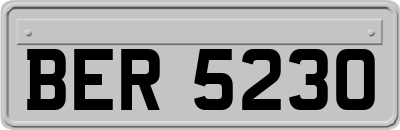 BER 5230